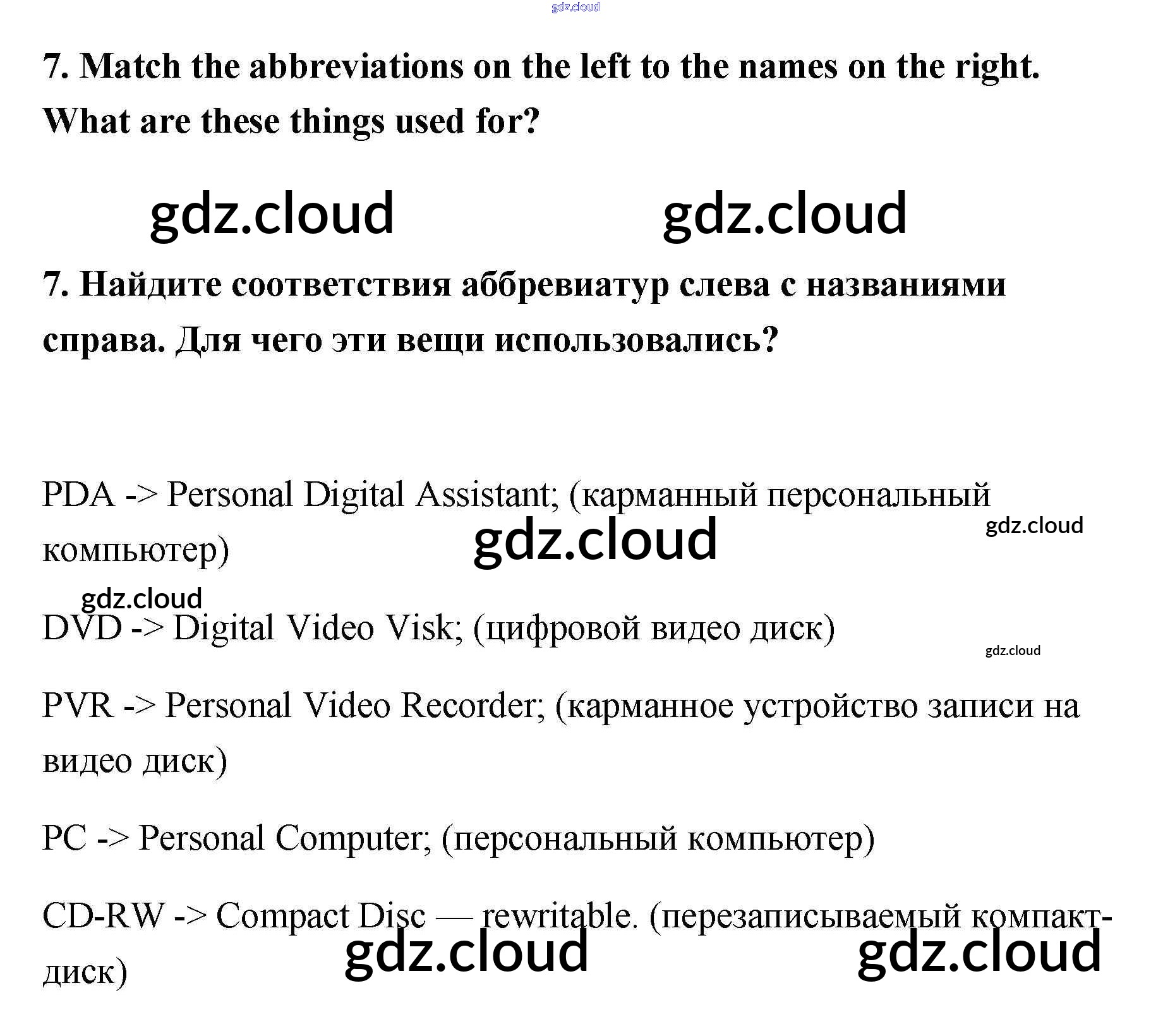 7. Match the abbreviations on the left to the names on the right. What are these things used for?

7. Найдите соответствия аббревиатур слева с названиями справа. Для чего эти вещи использовались?

PDA -> Personal Digital Assistant; (карманный персональный компьютер)

DVD -> Digital Video Visk; (цифровой видео диск)

PVR -> Personal Video Recorder; (карманное устройство записи на видео диск)

PC -> Personal Computer; (персональный компьютер)

CD-RW -> Compact Disc — rewritable. (перезаписываемый компакт-диск)

gdz.cloud